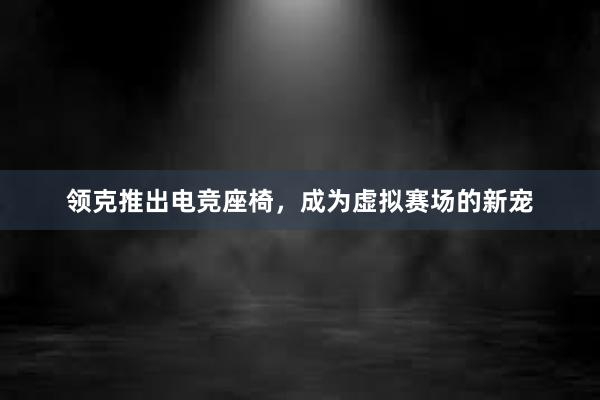 领克推出电竞座椅，成为虚拟赛场的新宠